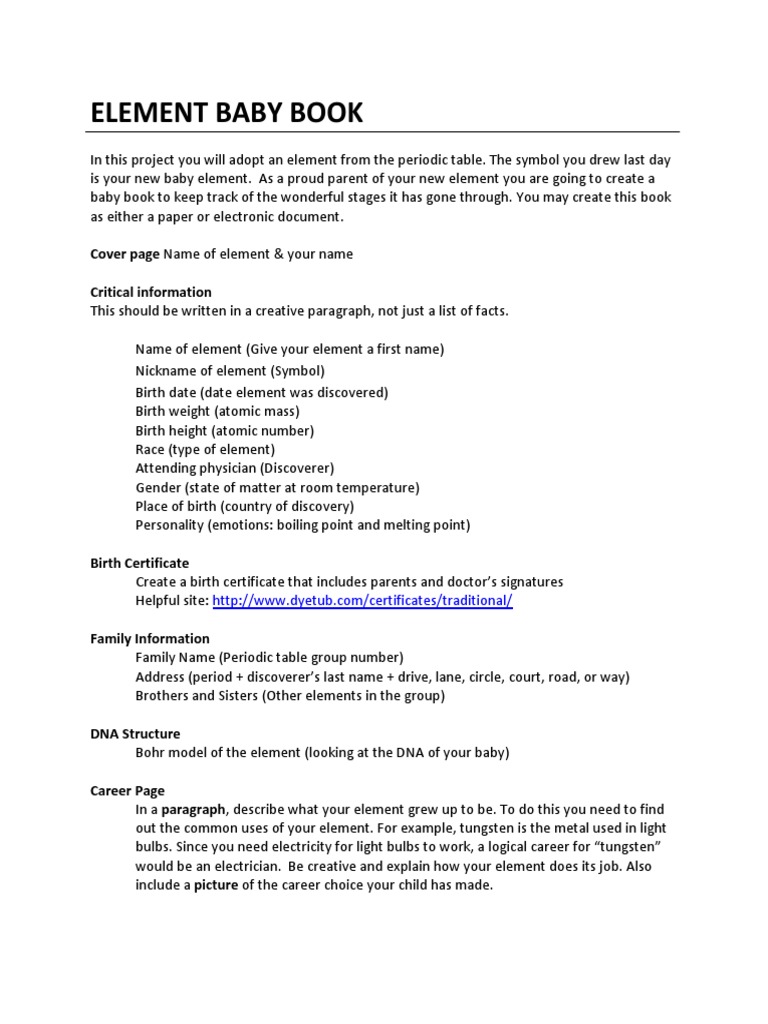 ELEMENT BABY BOOK

In this project you will adopt an element from the periodic table. The symbol you drew last day is your new baby element. As a proud parent of your new element you are going to create a baby book to keep track of the wonderful stages it has gone through. You may create this book as either a paper or electronic document.

Cover page Name of element & your name

Critical information
This should be written in a creative paragraph, not just a list of facts.

Name of element (Give your element a first name)
Nickname of element (Symbol)
Birth date (date element was discovered)
Birth weight (atomic mass)
Birth height (atomic number)
Race (type of element)
Attending physician (Discoverer)
Gender (state of matter at room temperature)
Place of birth (country of discovery)
Personality (emotions: boiling point and melting point)

Birth Certificate
Create a birth certificate that includes parents and doctor's signatures
Helpful site: http://www.dyetub.com/certificates/traditional/

Family Information
Family Name (Periodic table group number)
Address (period + discoverer's last name + drive, lane, circle, court, road, or way)
Brothers and Sisters (Other elements in the group)

DNA Structure
Bohr model of the element (looking at the DNA of your baby)

Career Page
In a paragraph, describe what your element grew up to be. To do this you need to find out the common uses of your element. For example, tungsten is the metal used in light bulbs. Since you need electricity for light bulbs to work, a logical career for "tungsten" would be an electrician. Be creative and explain how your element does its job. Also include a picture of the career choice your child has made.